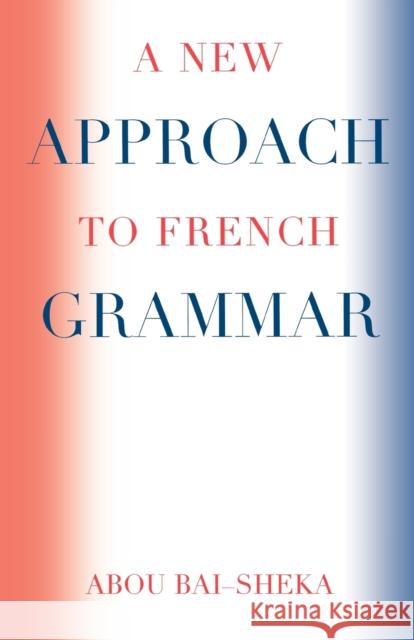 A NEW
APPROACH
TO FRENCH
GRAMMAR

ABOU BAI-SHEKA

Kraina Książek